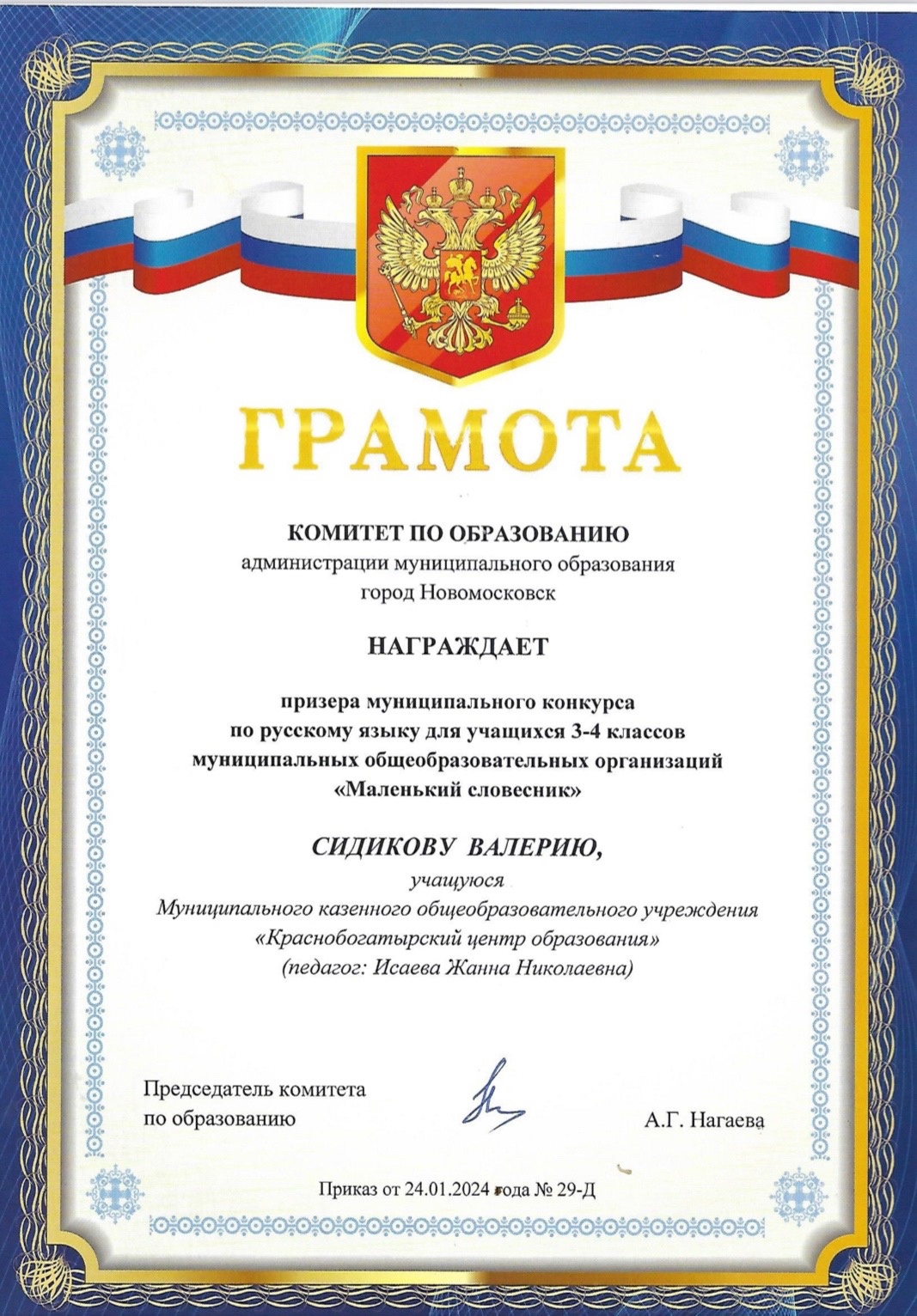 ГРАМОТА

КОМИТЕТ ПО ОБРАЗОВАНИЮ
администрации муниципального образования
город Новомосковск

НАГРАЖДАЕТ

призера муниципального конкурса
по русскому языку для учащихся 3-4 классов
муниципальных общеобразовательных организаций
«Маленький словесник»

СИДИКОВУ ВАЛЕРИЮ,
учащуюся
Муниципального казенного общеобразовательного учреждения
«Краснобогатырский центр образования»
(педагог: Исаева Жанна Николаевна)

Председатель комитета
по образованию

А.Г. Нагаева

Приказ от 24.01.2024 года № 29-Д